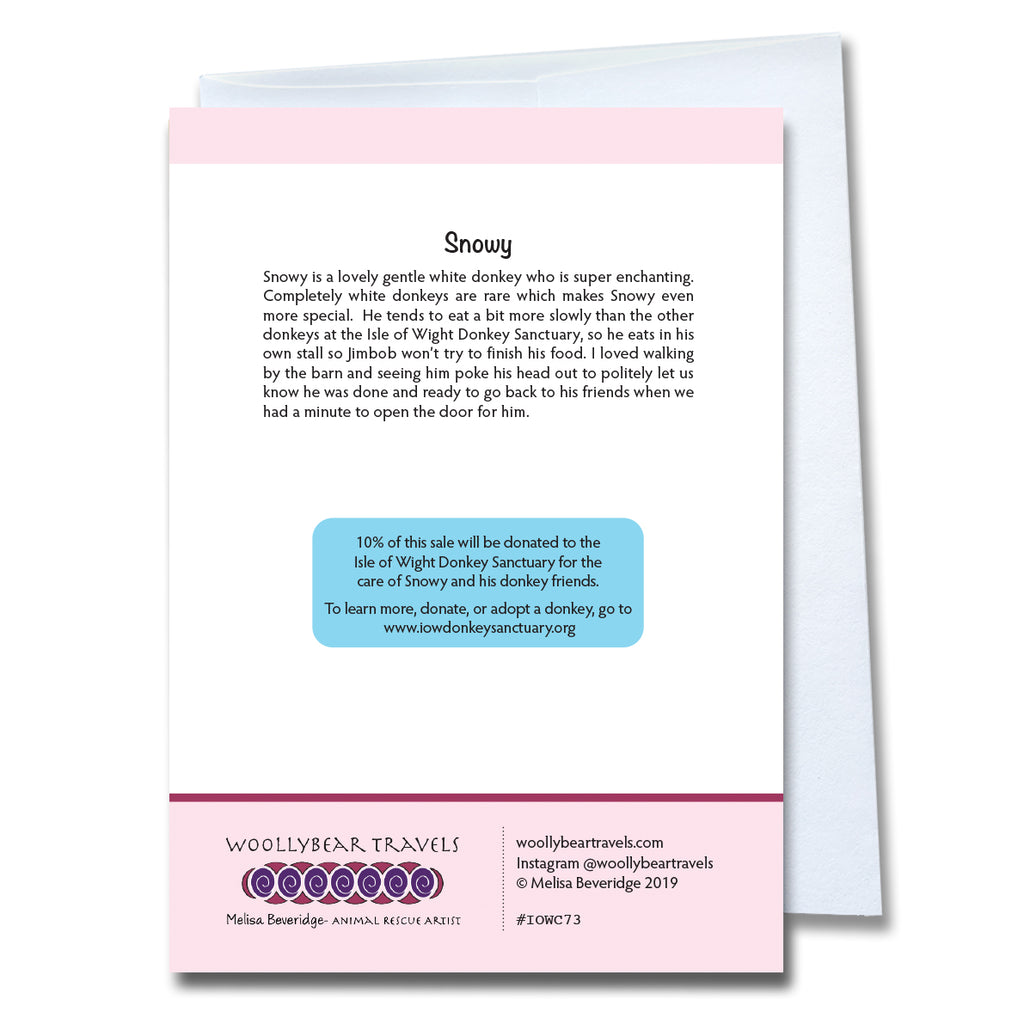 Snowy

Snowy is a lovely gentle white donkey who is super enchanting. Completely white donkeys are rare which makes Snowy even more special. He tends to eat a bit more slowly than the other donkeys at the Isle of Wight Donkey Sanctuary, so he eats in his own stall so Jimbob won't try to finish his food. I loved walking by the barn and seeing him poke his head out to politely let us know he was done and ready to go back to his friends when we had a minute to open the door for him.

10% of this sale will be donated to the Isle of Wight Donkey Sanctuary for the care of Snowy and his donkey friends.

To learn more, donate, or adopt a donkey, go to www.iowdonkeysanctuary.org

WOOLLYBEAR TRAVELS

Melisa Beveridge- ANIMAL RESCUE ARTIST

woollybeartravels.com
Instagram @woollybeartravels
© Melisa Beveridge 2019

#IOWC73